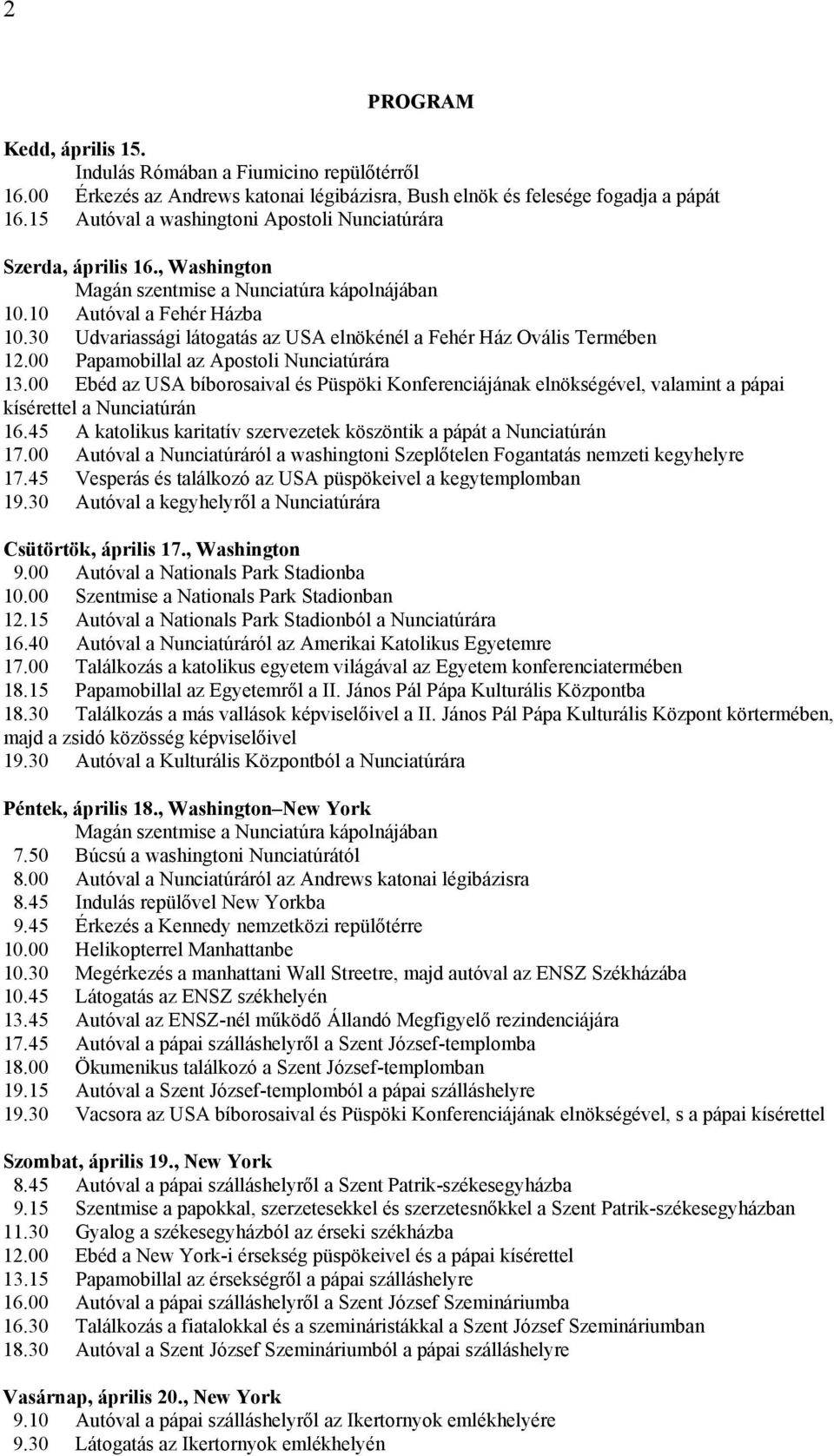 2

PROGRAM

Kedd, április 15.
Indulás Rómában a Fiumicino repülőtérről
16.00 Érkezés az Andrews katonai légibázisra, Bush elnök és felesége fogadja a pápát
16.15 Autóval a washingtoni Apostoli Nunciatúrára

Szerda, április 16., Washington
Magán szentmise a Nunciatúra kápolnájában
10.10 Autóval a Fehér Házba
10.30 Udvariassági látogatás az USA elnökénél a Fehér Ház Ovális Termében
12.00 Papamobillal az Apostoli Nunciatúrára
13.00 Ebéd az USA bíborosaival és Püspöki Konferenciájának elnökségével, valamint a pápai kísérettel a Nunciatúrán
16.45 A katolikus karitatív szervezetek köszöntik a pápát a Nunciatúrán
17.00 Autóval a Nunciatúráról a washingtoni Szeplőtelen Fogantatás nemzeti kegyhelyre
17.45 Vesperás és találkozó az USA püspökeivel a kegytemplomban
19.30 Autóval a kegyhelyről a Nunciatúrára

Csütörtök, április 17., Washington
9.00 Autóval a Nationals Park Stadionba
10.00 Szentmise a Nationals Park Stadionban
12.15 Autóval a Nationals Park Stadionból a Nunciatúrára
16.40 Autóval a Nunciatúráról az Amerikai Katolikus Egyetemre
17.00 Találkozás a katolikus egyetem világával az Egyetem konferenciatermében
18.15 Papamobillal az Egyetemről a II. János Pál Pápa Kulturális Központba
18.30 Találkozás a más vallások képviselőivel a II. János Pál Pápa Kulturális Központ körtermében, majd a zsidó közösség képviselőivel
19.30 Autóval a Kulturális Központból a Nunciatúrára

Péntek, április 18., Washington–New York
Magán szentmise a Nunciatúra kápolnájában
7.50 Búcsú a washingtoni Nunciatúrától
8.00 Autóval a Nunciatúráról az Andrews katonai légibázisra
8.45 Indulás repülővel New Yorkba
9.45 Érkezés a Kennedy nemzetközi repülőtérre
10.00 Helikopterrel Manhattanbe
10.30 Megérkezés a manhattani Wall Streetre, majd autóval az ENSZ Székházába
10.45 Látogatás az ENSZ székhelyén
13.45 Autóval az ENSZ-nél működő Állandó Megfigyelő rezindenciájára
17.45 Autóval a pápai szálláshelyről a Szent József-templomba
18.00 Ökumenikus találkozó a Szent József-templomban
19.15 Autóval a Szent József-templomból a pápai szálláshelyre
19.30 Vacsora az USA bíborosaival és Püspöki Konferenciájának elnökségével, s a pápai kísérettel

Szombat, április 19., New York
8.45 Autóval a pápai szálláshelyről a Szent Patrik-székesegyházba
9.15 Szentmise a papokkal, szerzetesekkel és szerzetesnőkkel a Szent Patrik-székesegyházban
11.30 Gyalog a székesegyházból az érseki székházba
12.00 Ebéd a New York-i érsekség püspökeivel és a pápai kísérettel
13.15 Papamobillal az érsekségről a pápai szálláshelyre
16.00 Autóval a pápai szálláshelyről a Szent József Szemináriumba
16.30 Találkozás a fiatalokkal és a szeminaristákkal a Szent József Szemináriumban
18.30 Autóval a Szent József Szemináriumból a pápai szálláshelyre

Vasárnap, április 20., New York
9.10 Autóval a pápai szálláshelyről az Ikertornyok emlékhelyére
9.30 Látogatás az Ikertornyok emlékhelyén